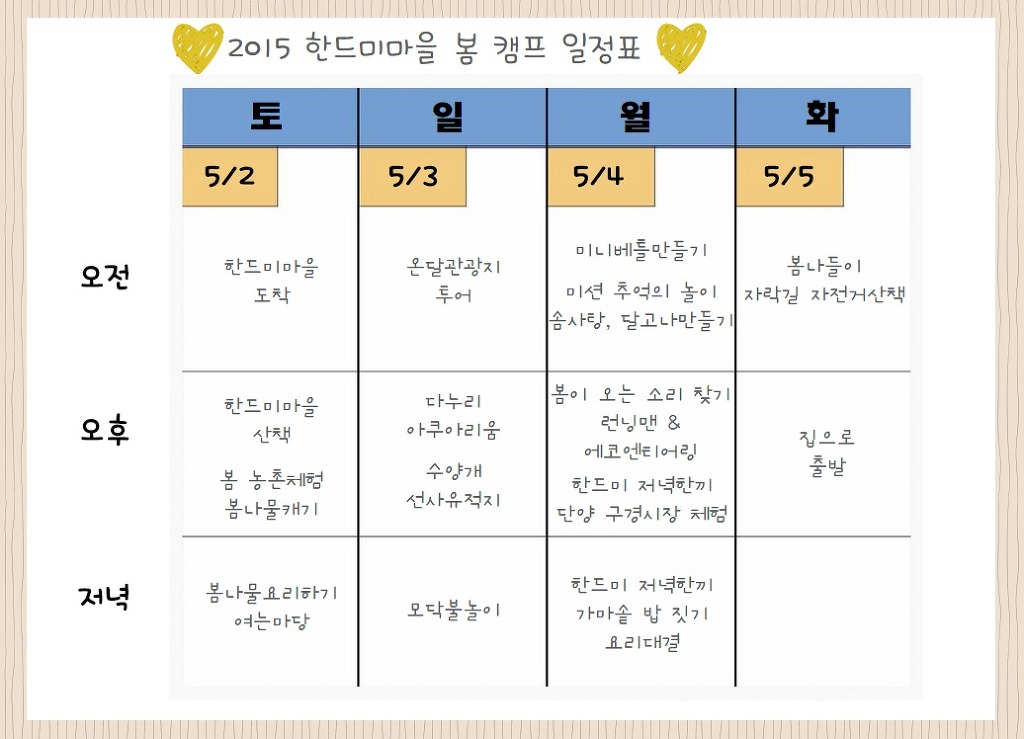 2015 한드미마을 봄 캠프 일정표

| | 토 | 일 | 월 | 화 |
|---|---|---|---|---|
| | 5/2 | 5/3 | 5/4 | 5/5 |
| 오전 | 한드미마을 도착 | 온달관광지 투어 | 미니베틀만들기 미션 추억의 놀이 솜사탕, 달고나만들기 | 봄나들이 자락길 자전거산책 |
| 오후 | 한드미마을 산책 봄 농촌체험 봄나물캐기 | 다누리 아쿠아리움 수양개 선사유적지 | 봄이 오는 소리 찾기 런닝맨 & 에코엔티어링 한드미 저녁한끼 단양 구경시장 체험 | 집으로 출발 |
| 저녁 | 봄나물요리하기 여는마당 | 모닥불놀이 | 한드미 저녁한끼 가마솥 밥 짓기 요리대결 | |